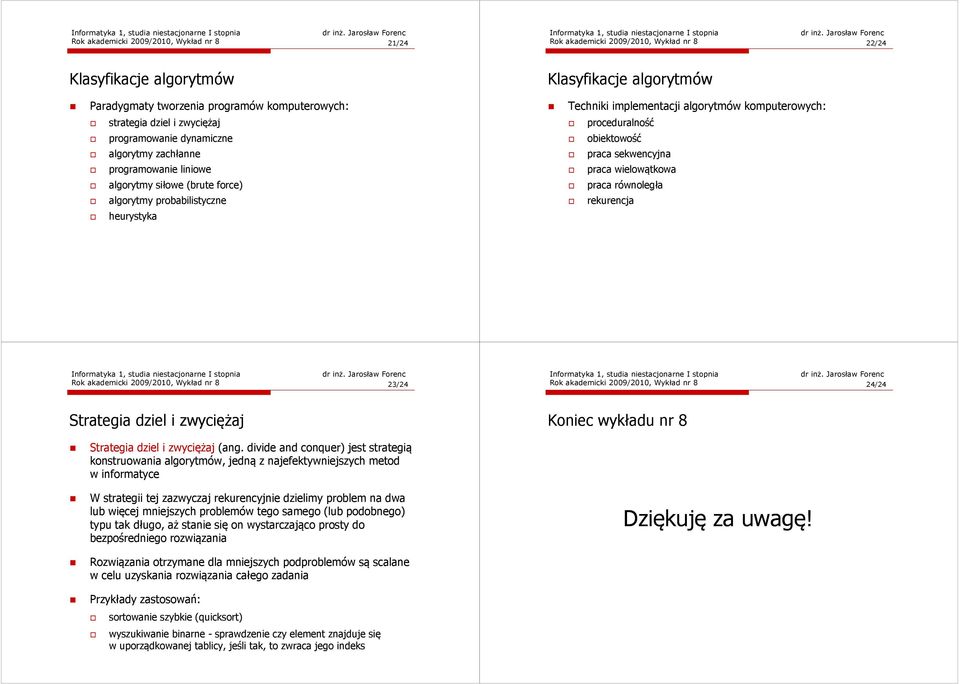 Informatyka 1, studia niestacjonarne I stopnia
Rok akademicki 2009/2010, Wykład nr 8
dr inż. Jarosław Forenc
21/24

Klasyfikacje algorytmów

Paradygmaty tworzenia programów komputerowych:
strategia dziel i zwyciężaj
programowanie dynamiczne
algorytmy zachłanne
programowanie liniowe
algorytmy siłowe (brute force)
algorytmy probabilistyczne
heurystyka

Informatyka 1, studia niestacjonarne I stopnia
Rok akademicki 2009/2010, Wykład nr 8
dr inż. Jarosław Forenc
22/24

Klasyfikacje algorytmów

Techniki implementacji algorytmów komputerowych:
proceduralność
obiektowość
praca sekwencyjna
praca wielowątkowa
praca równoległa
rekurencja

Informatyka 1, studia niestacjonarne I stopnia
Rok akademicki 2009/2010, Wykład nr 8
dr inż. Jarosław Forenc
23/24

Strategia dziel i zwyciężaj

Strategia dziel i zwyciężaj (ang. divide and conquer) jest strategią konstruowania algorytmów, jedną z najefektywniejszych metod w informatyce

W strategii tej zazwyczaj rekurencyjnie dzielimy problem na dwa lub więcej mniejszych problemów tego samego (lub podobnego) typu tak długo, aż stanie się on wystarczająco prosty do bezpośredniego rozwiązania

Rozwiązania otrzymane dla mniejszych podproblemów są scalane w celu uzyskania rozwiązania całego zadania

Przykłady zastosowań:
sortowanie szybkie (quicksort)
wyszukiwanie binarne - sprawdzenie czy element znajduje się w uporządkowanej tablicy, jeśli tak, to zwraca jego indeks

Informatyka 1, studia niestacjonarne I stopnia
Rok akademicki 2009/2010, Wykład nr 8
dr inż. Jarosław Forenc
24/24

Koniec wykładu nr 8

Dziękuję za uwagę!